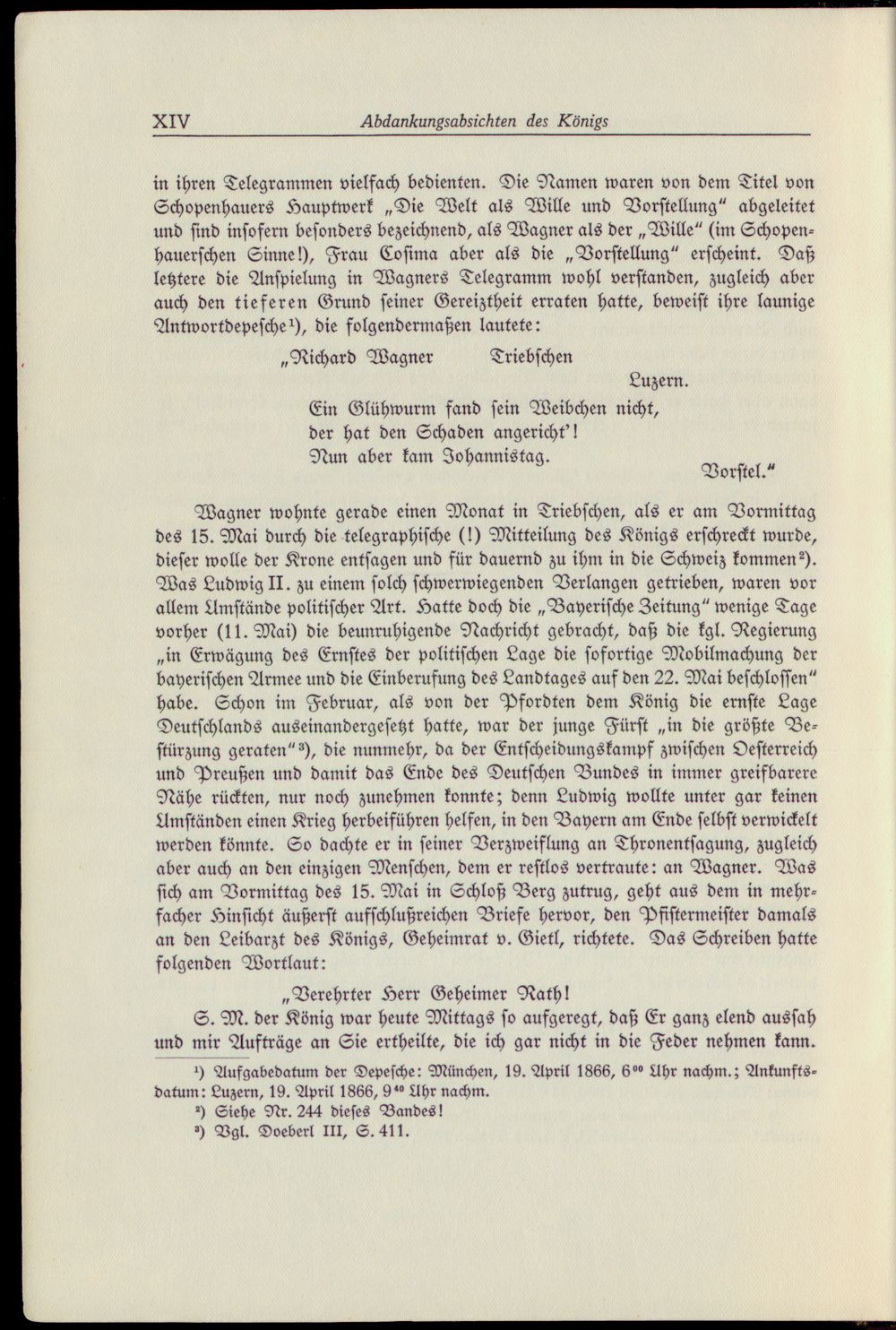 XIV Abdankungsabsichten des Königs

in ihren Telegrammen vielfach bedienten. Die Namen waren von dem Titel von Schopenhauers Hauptwerk „Die Welt als Wille und Vorstellung" abgeleitet und sind insofern besonders bezeichnend, als Wagner als der „Wille" (im Schopenhauerschen Sinne!), Frau Cosima aber als die „Vorstellung" erscheint. Daß letztere die Anspielung in Wagners Telegramm wohl verstanden, zugleich aber auch den tieferen Grund seiner Gereiztheit erraten hatte, beweist ihre launige Antwortdepesche$^{1}$), die folgendermaßen lautete:

„Richard Wagner Triebschen
Luzern.
Ein Glühwurm fand sein Weibchen nicht,
der hat den Schaden angericht'!
Nun aber kam Johannistag.
Vorstel."

Wagner wohnte gerade einen Monat in Triebschen, als er am Vormittag des 15. Mai durch die telegraphische (!) Mitteilung des Königs erschreckt wurde, dieser wolle der Krone entsagen und für dauernd zu ihm in die Schweiz kommen$^{2}$). Was Ludwig II. zu einem solch schwerwiegenden Verlangen getrieben, waren vor allem Umstände politischer Art. Hatte doch die „Bayerische Zeitung" wenige Tage vorher (11. Mai) die beunruhigende Nachricht gebracht, daß die kgl. Regierung „in Erwägung des Ernstes der politischen Lage die sofortige Mobilmachung der bayerischen Armee und die Einberufung des Landtages auf den 22. Mai beschlossen" habe. Schon im Februar, als von der Pfordten dem König die ernste Lage Deutschlands auseinandergesetzt hatte, war der junge Fürst „in die größte Bestürzung geraten"$^{3}$), die nunmehr, da der Entscheidungskampf zwischen Oesterreich und Preußen und damit das Ende des Deutschen Bundes in immer greifbarere Nähe rückten, nur noch zunehmen konnte; denn Ludwig wollte unter gar keinen Umständen einen Krieg herbeiführen helfen, in den Bayern am Ende selbst verwickelt werden könnte. So dachte er in seiner Verzweiflung an Thronentsagung, zugleich aber auch an den einzigen Menschen, dem er restlos vertraute: an Wagner. Was sich am Vormittag des 15. Mai in Schloß Berg zutrug, geht aus dem in mehrfacher Hinsicht äußerst aufschlußreichen Briefe hervor, den Pfistermeister damals an den Leibarzt des Königs, Geheimrat v. Gietl, richtete. Das Schreiben hatte folgenden Wortlaut:

„Verehrter Herr Geheimer Rath!
S. M. der König war heute Mittags so aufgeregt, daß Er ganz elend aussah und mir Aufträge an Sie ertheilte, die ich gar nicht in die Feder nehmen kann.

$^{1}$) Aufgabedatum der Depesche: München, 19. April 1866, $6^{00}$ Uhr nachm.; Ankunftsdatum: Luzern, 19. April 1866, $9^{40}$ Uhr nachm.
$^{2}$) Siehe Nr. 244 dieses Bandes!
$^{3}$) Vgl. Doeberl III, S. 411.